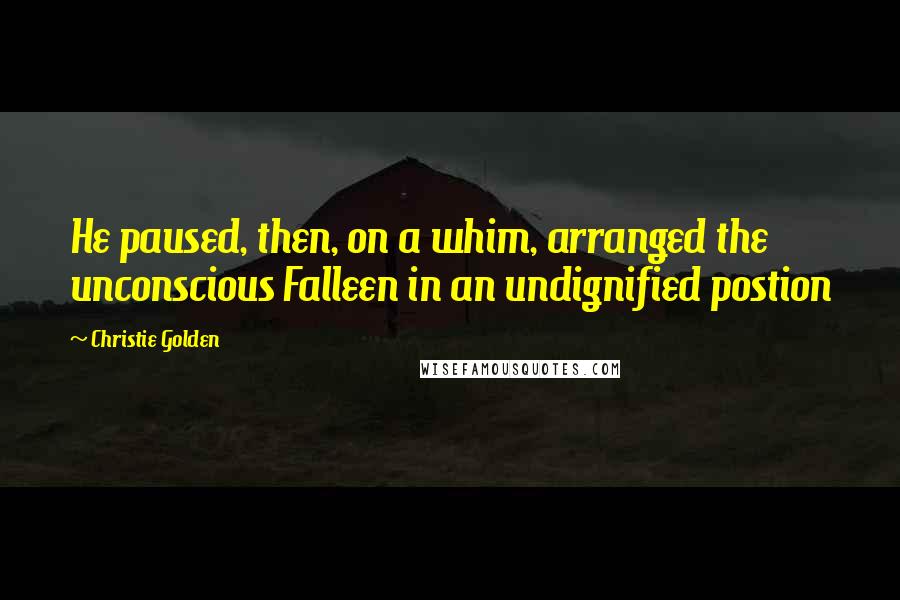 He paused, then, on a whim, arranged the unconscious Falleen in an undignified postion

~ Christie Golden

WISEFAMOUSQUOTES.COM